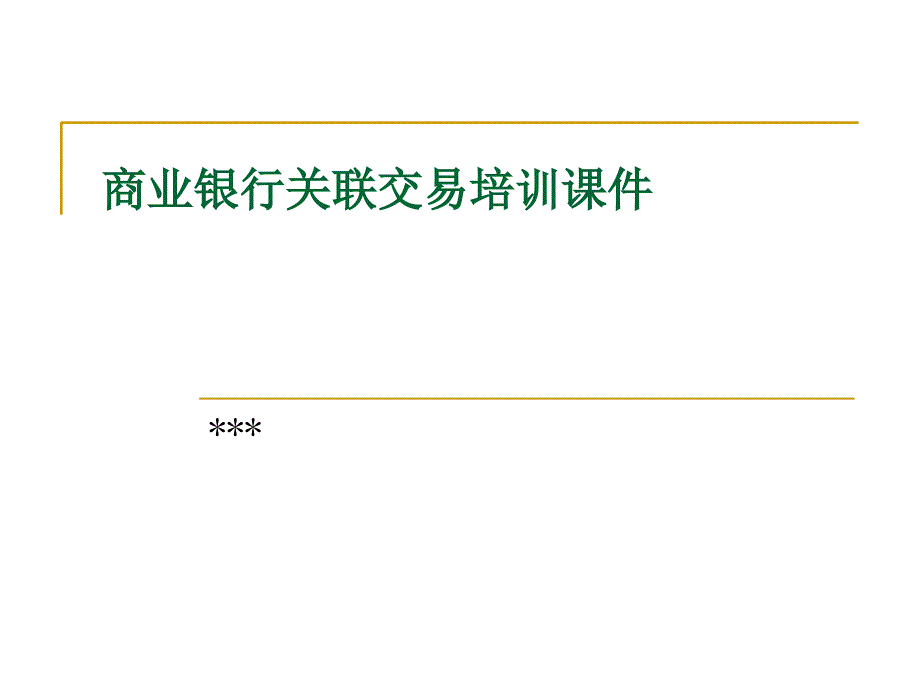 商业银行关联交易培训课件

***